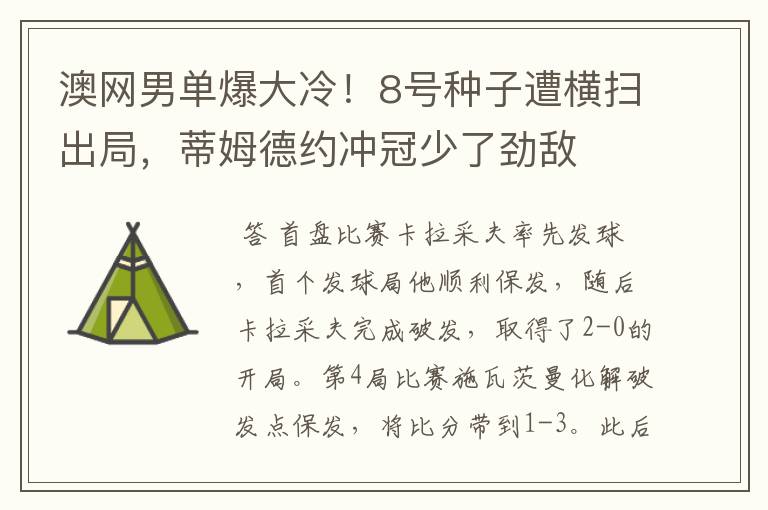 澳网男单爆大冷！8号种子遭横扫出局，蒂姆德约冲冠少了劲敌

答 首盘比赛卡拉采夫率先发球，首个发球局他顺利保发，随后卡拉采夫完成破发，取得了2-0的开局。第4局比赛施瓦茨曼化解破发点保发，将比分带到1-3。此后